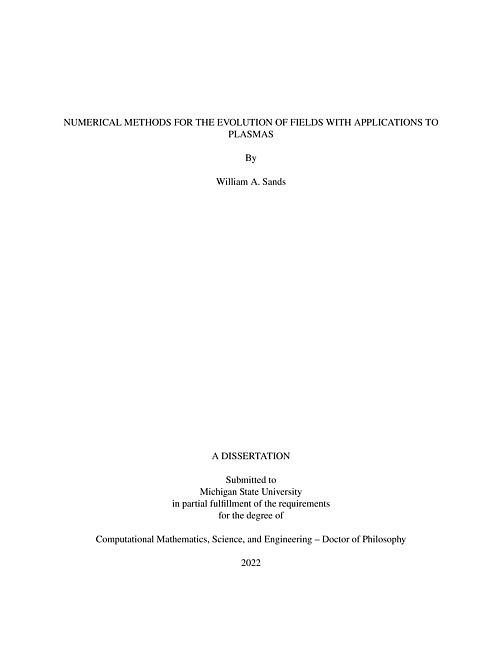 NUMERICAL METHODS FOR THE EVOLUTION OF FIELDS WITH APPLICATIONS TO PLASMAS

By

William A. Sands

A DISSERTATION

Submitted to
Michigan State University
in partial fulfillment of the requirements
for the degree of

Computational Mathematics, Science, and Engineering – Doctor of Philosophy

2022